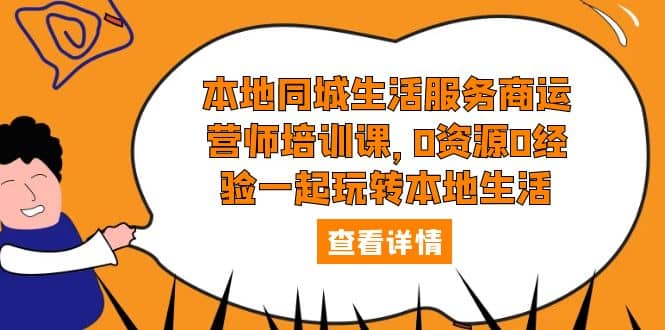 本地同城生活服务商运营师培训课，0资源0经验一起玩转本地生活

查看详情